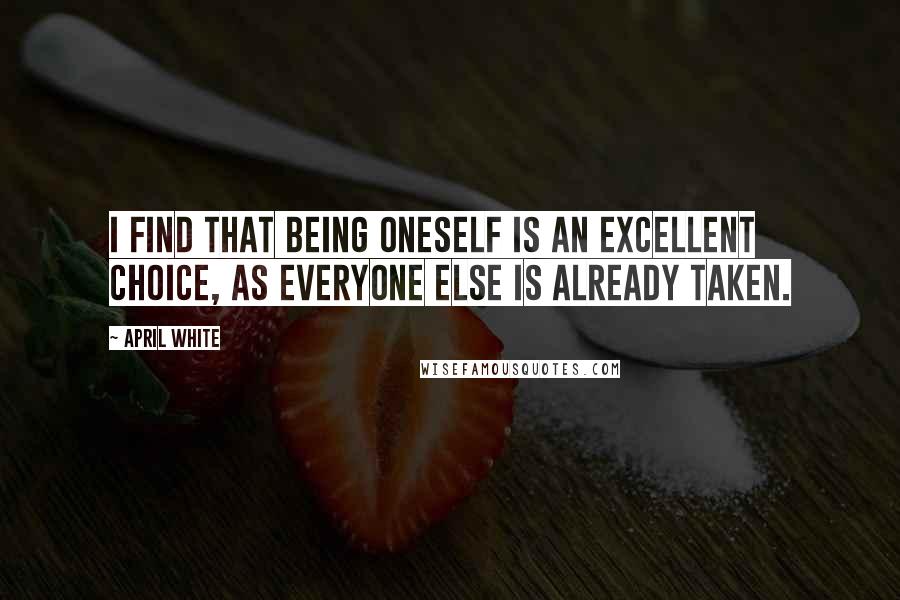 I FIND THAT BEING ONESELF IS AN EXCELLENT CHOICE, AS EVERYONE ELSE IS ALREADY TAKEN.

~ APRIL WHITE

WISEFAMOUSQUOTES.COM